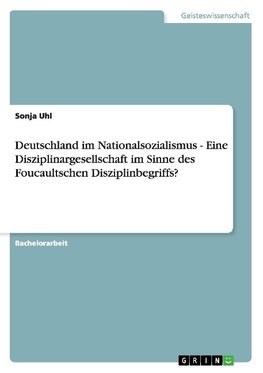 Geisteswissenschaft

Sonja Uhl

Deutschland im Nationalsozialismus - Eine Disziplinargesellschaft im Sinne des Foucaultschen Disziplinbegriffs?

Bachelorarbeit

GRIN